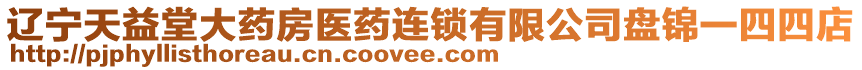 辽宁天益堂大药房医药连锁有限公司盘锦一四四店
http://pjphyllisthoreau.cn.coovee.com